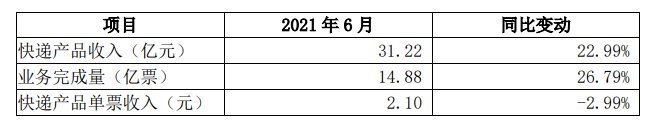 | 项目 | 2021 年 6 月 | 同比变动 |
|---|---|---|
| 快递产品收入（亿元） | 31.22 | 22.99% |
| 业务完成量（亿票） | 14.88 | 26.79% |
| 快递产品单票收入（元） | 2.10 | -2.99% |